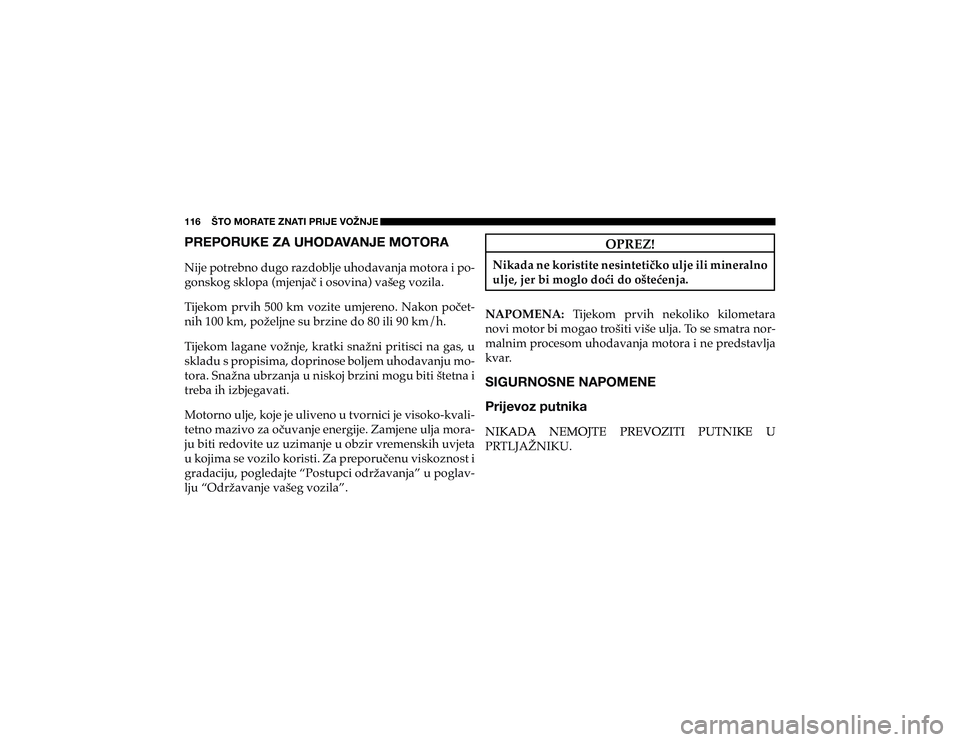 116 ŠTO MORATE ZNATI PRIJE VOŽNJE

PREPORUKE ZA UHODAVANJE MOTORA

Nije potrebno dugo razdoblje uhodavanja motora i pogonskog sklopa (mjenjač i osovina) vašeg vozila.

Tijekom prvih 500 km vozite umjereno. Nakon početnih 100 km, poželjne su brzine do 80 ili 90 km/h.

Tijekom lagane vožnje, kratki snažni pritisci na gas, u skladu s propisima, doprinose boljem uhodavanju motora. Snažna ubrzanja u niskoj brzini mogu biti štetna i treba ih izbjegavati.

Motorno ulje, koje je uliveno u tvornici je visoko-kvalitetno mazivo za očuvanje energije. Zamjene ulja moraju biti redovite uz uzimanje u obzir vremenskih uvjeta u kojima se vozilo koristi. Za preporučenu viskoznost i gradaciju, pogledajte “Postupci održavanja” u poglavlju “Održavanje vašeg vozila”.

OPREZ!

Nikada ne koristite nesintetičko ulje ili mineralno ulje, jer bi moglo doći do oštećenja.

NAPOMENA: Tijekom prvih nekoliko kilometara novi motor bi mogao trošiti više ulja. To se smatra normalnim procesom uhodavanja motora i ne predstavlja kvar.

SIGURNOSNE NAPOMENE

Prijevoz putnika

NIKADA NEMOJTE PREVOZITI PUTNIKE U PRTLJAŽNIKU.

carmanualsonline.info